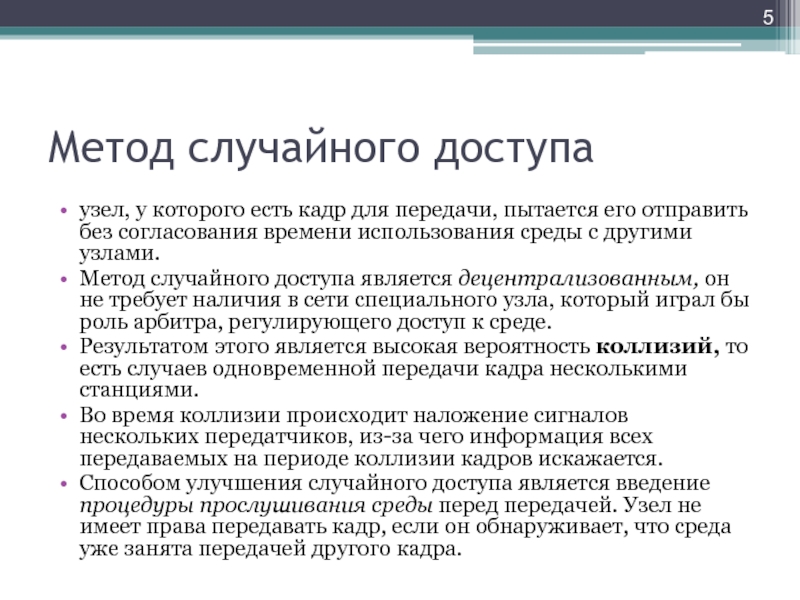 5

Метод случайного доступа

• узел, у которого есть кадр для передачи, пытается его отправить без согласования времени использования среды с другими узлами.
• Метод случайного доступа является децентрализованным, он не требует наличия в сети специального узла, который играл бы роль арбитра, регулирующего доступ к среде.
• Результатом этого является высокая вероятность коллизий, то есть случаев одновременной передачи кадра несколькими станциями.
• Во время коллизии происходит наложение сигналов нескольких передатчиков, из-за чего информация всех передаваемых на периоде коллизии кадров искажается.
• Способом улучшения случайного доступа является введение процедуры прослушивания среды перед передачей. Узел не имеет права передавать кадр, если он обнаруживает, что среда уже занята передачей другого кадра.